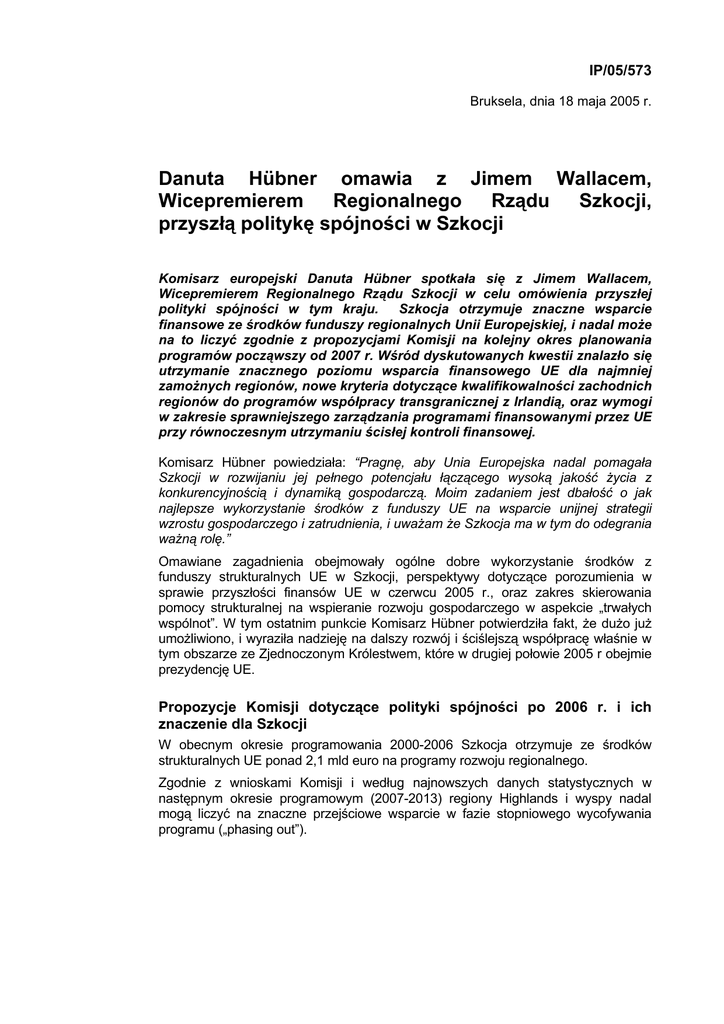 IP/05/573

Bruksela, dnia 18 maja 2005 r.

Danuta Hübner omawia z Jimem Wallacem, Wicepremierem Regionalnego Rządu Szkocji, przyszłą politykę spójności w Szkocji

Komisarz europejski Danuta Hübner spotkała się z Jimem Wallacem, Wicepremierem Regionalnego Rządu Szkocji w celu omówienia przyszłej polityki spójności w tym kraju. Szkocja otrzymuje znaczne wsparcie finansowe ze środków funduszy regionalnych Unii Europejskiej, i nadal może na to liczyć zgodnie z propozycjami Komisji na kolejny okres planowania programów począwszy od 2007 r. Wśród dyskutowanych kwestii znalazło się utrzymanie znacznego poziomu wsparcia finansowego UE dla najmniej zamożnych regionów, nowe kryteria dotyczące kwalifikowalności zachodnich regionów do programów współpracy transgranicznej z Irlandią, oraz wymogi w zakresie sprawniejszego zarządzania programami finansowanymi przez UE przy równoczesnym utrzymaniu ścisłej kontroli finansowej.

Komisarz Hübner powiedziała: "Pragnę, aby Unia Europejska nadal pomagała Szkocji w rozwijaniu jej pełnego potencjału łączącego wysoką jakość życia z konkurencyjnością i dynamiką gospodarczą. Moim zadaniem jest dbałość o jak najlepsze wykorzystanie środków z funduszy UE na wsparcie unijnej strategii wzrostu gospodarczego i zatrudnienia, i uważam że Szkocja ma w tym do odegrania ważną rolę."

Omawiane zagadnienia obejmowały ogólne dobre wykorzystanie środków z funduszy strukturalnych UE w Szkocji, perspektywy dotyczące porozumienia w sprawie przyszłości finansów UE w czerwcu 2005 r., oraz zakres skierowania pomocy strukturalnej na wspieranie rozwoju gospodarczego w aspekcie „trwałych wspólnot". W tym ostatnim punkcie Komisarz Hübner potwierdziła fakt, że dużo już umożliwiono, i wyraziła nadzieję na dalszy rozwój i ściślejszą współpracę właśnie w tym obszarze ze Zjednoczonym Królestwem, które w drugiej połowie 2005 r obejmie prezydencję UE.

Propozycje Komisji dotyczące polityki spójności po 2006 r. i ich znaczenie dla Szkocji

W obecnym okresie programowania 2000-2006 Szkocja otrzymuje ze środków strukturalnych UE ponad 2,1 mld euro na programy rozwoju regionalnego.

Zgodnie z wnioskami Komisji i według najnowszych danych statystycznych w następnym okresie programowym (2007-2013) regiony Highlands i wyspy nadal mogą liczyć na znaczne przejściowe wsparcie w fazie stopniowego wycofywania programu („phasing out").